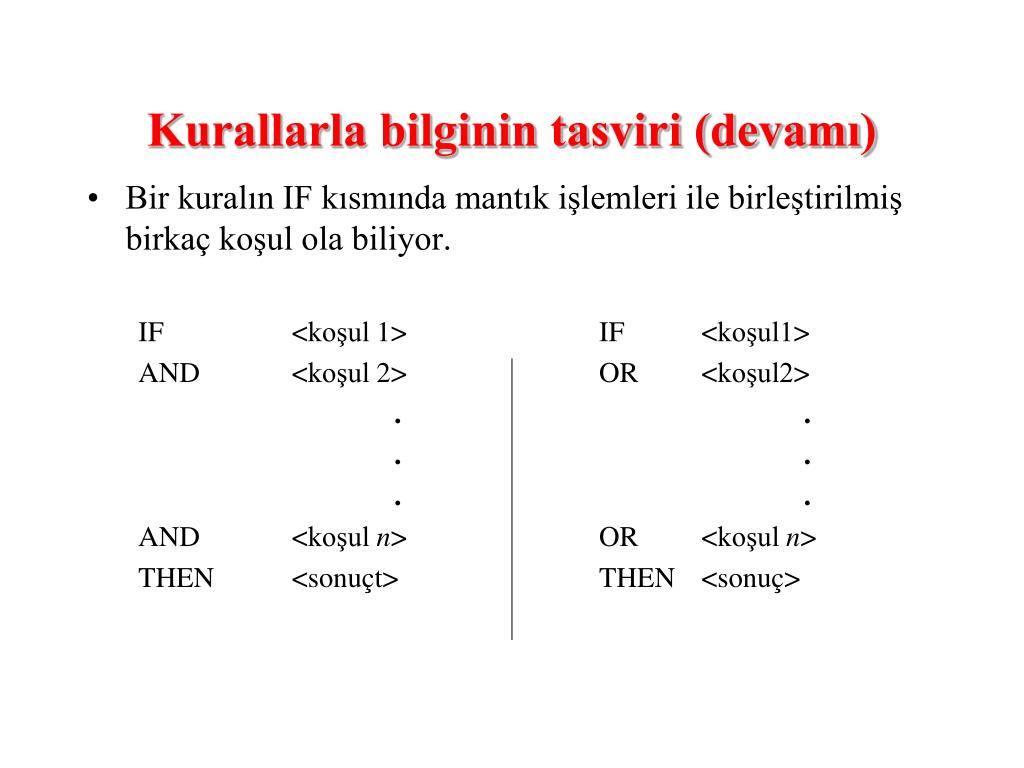 Kurallarla bilginin tasviri (devamı)

• Bir kuralın IF kısmında mantık işlemleri ile birleştirilmiş birkaç koşul ola biliyor.

IF <koşul 1>
AND <koşul 2>
.
.
.
AND <koşul $n$>
THEN <sonuçt>

IF <koşul1>
OR <koşul2>
.
.
.
OR <koşul $n$>
THEN <sonuç>